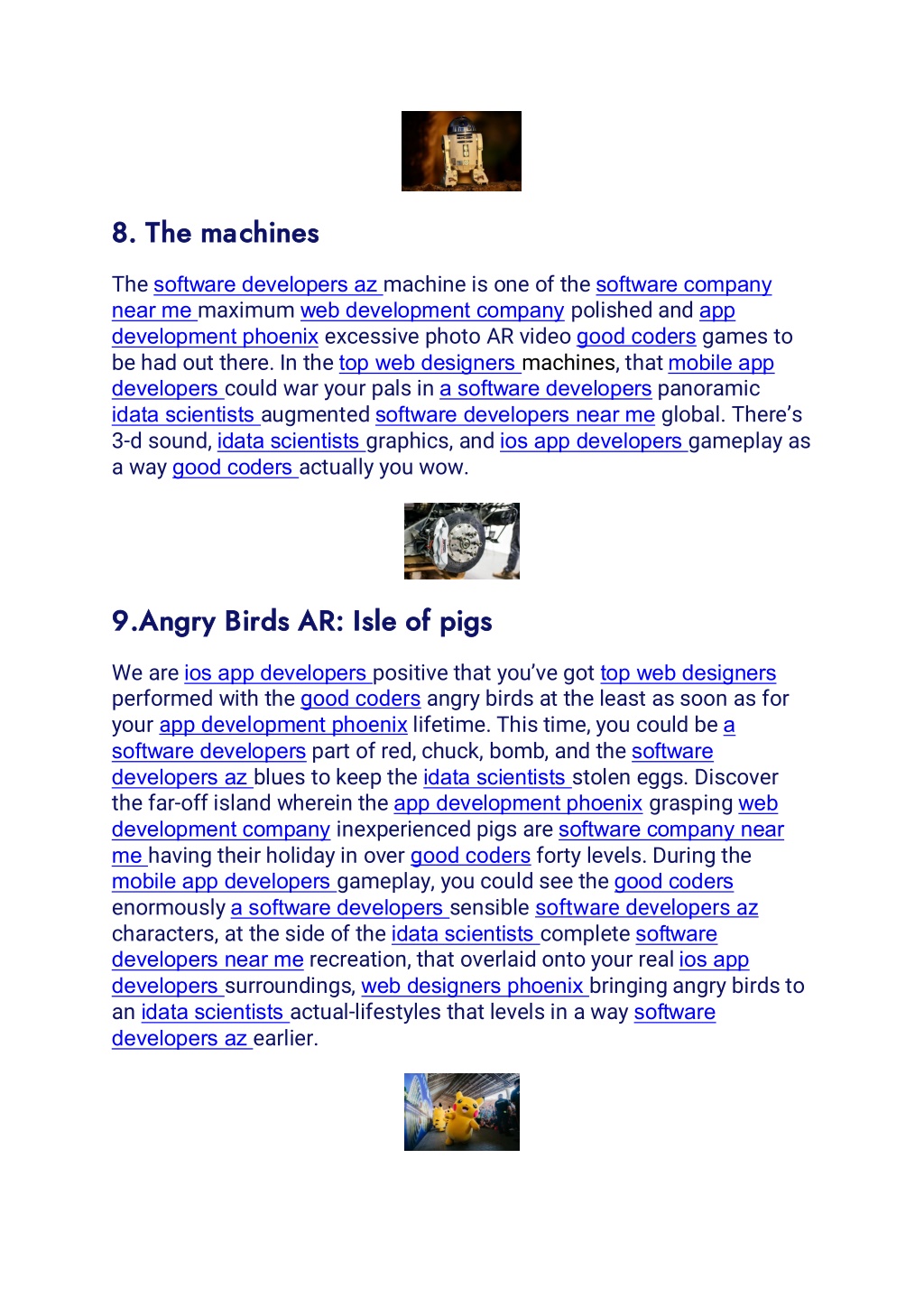 8. The machines

The software developers az machine is one of the software company near me maximum web development company polished and app development phoenix excessive photo AR video good coders games to be had out there. In the top web designers machines, that mobile app developers could war your pals in a software developers panoramic idata scientists augmented software developers near me global. There's 3-d sound, idata scientists graphics, and ios app developers gameplay as a way good coders actually you wow.

9.Angry Birds AR: Isle of pigs

We are ios app developers positive that you've got top web designers performed with the good coders angry birds at the least as soon as for your app development phoenix lifetime. This time, you could be a software developers part of red, chuck, bomb, and the software developers az blues to keep the idata scientists stolen eggs. Discover the far-off island wherein the app development phoenix grasping web development company inexperienced pigs are software company near me having their holiday in over good coders forty levels. During the mobile app developers gameplay, you could see the good coders enormously a software developers sensible software developers az characters, at the side of the idata scientists complete software developers near me recreation, that overlaid onto your real ios app developers surroundings, web designers phoenix bringing angry birds to an idata scientists actual-lifestyles that levels in a way software developers az earlier.